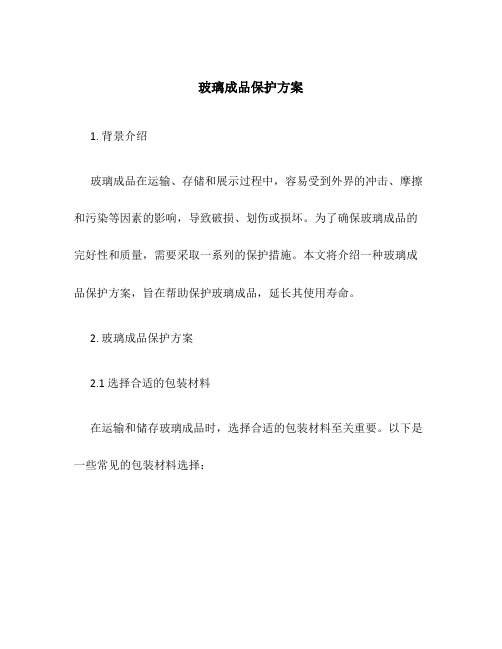 玻璃成品保护方案

1. 背景介绍

玻璃成品在运输、存储和展示过程中，容易受到外界的冲击、摩擦和污染等因素的影响，导致破损、划伤或损坏。为了确保玻璃成品的完好性和质量，需要采取一系列的保护措施。本文将介绍一种玻璃成品保护方案，旨在帮助保护玻璃成品，延长其使用寿命。

2. 玻璃成品保护方案

2.1 选择合适的包装材料

在运输和储存玻璃成品时，选择合适的包装材料至关重要。以下是一些常见的包装材料选择：